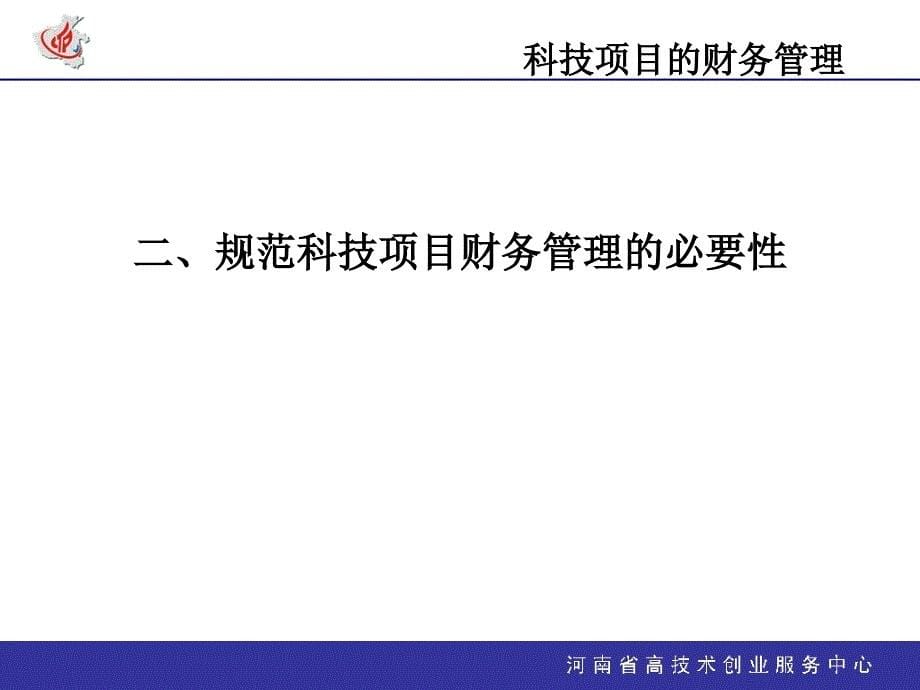 科技项目的财务管理

二、规范科技项目财务管理的必要性

河南省高技术创业服务中心